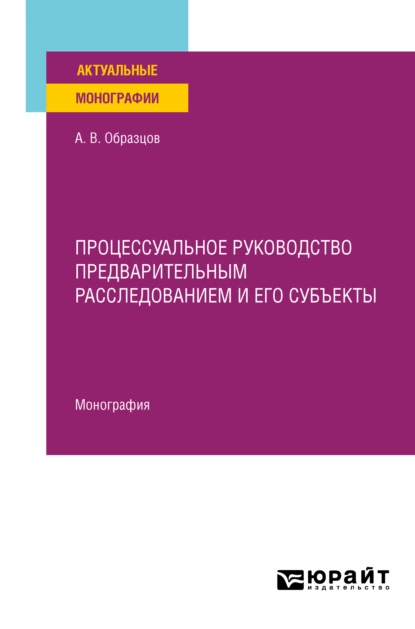 АКТУАЛЬНЫЕ
МОНОГРАФИИ

А. В. Образцов

ПРОЦЕССУАЛЬНОЕ РУКОВОДСТВО ПРЕДВАРИТЕЛЬНЫМ РАССЛЕДОВАНИЕМ И ЕГО СУБЪЕКТЫ

Монография

ЮРАЙТ
издательство